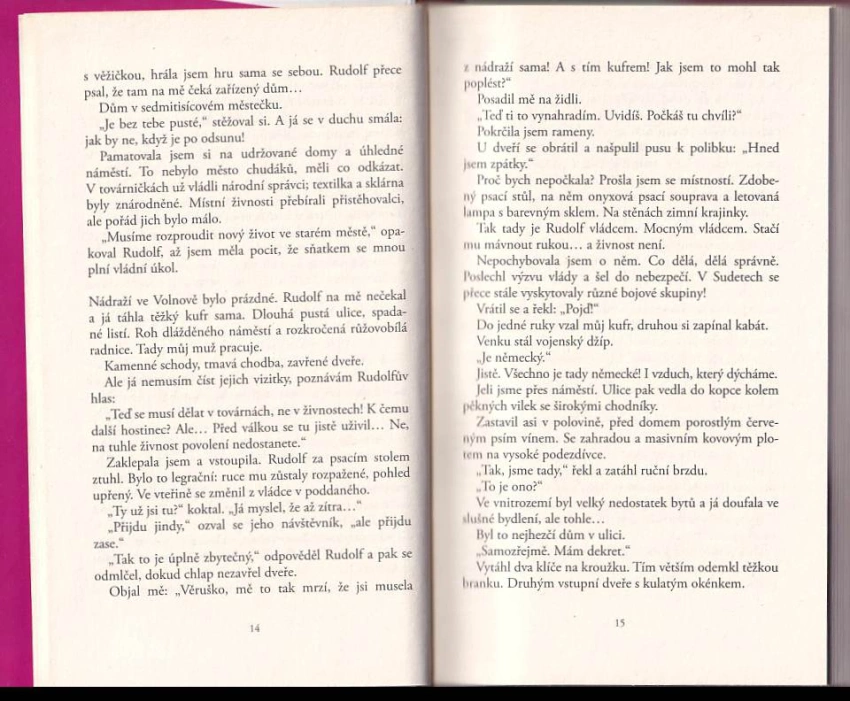 s věžičkou, hrála jsem hru sama se sebou. Rudolf přece psal, že tam na mě čeká zařízený dům…

Dům v sedmitisícovém městečku.

„Je bez tebe pusté," stěžoval si. A já se v duchu smála: jak by ne, když je po odsunu!

Pamatovala jsem si na udržované domy a úhledné náměstí. To nebylo město chudáků, měli co odkázat. V továrničkách už vládli národní správci; textilka a sklárna byly znárodněné. Místní živnosti přebírali přistěhovalci, ale pořád jich bylo málo.

„Musíme rozproudit nový život ve starém městě," opakoval Rudolf, až jsem měla pocit, že sňatkem se mnou plní vládní úkol.

Nádraží ve Volnově bylo prázdné. Rudolf na mě nečekal a já táhla těžký kufr sama. Dlouhá pustá ulice, spadané listí. Roh dlážděného náměstí a rozkročená růžovobílá radnice. Tady můj muž pracuje.

Kamenné schody, tmavá chodba, zavřené dveře.

Ale já nemusím číst jejich vizitky, poznávám Rudolfův hlas:

„Teď se musí dělat v továrnách, ne v živnostech! K čemu další hostinec? Ale… Před válkou se tu jistě uživil… Ne, na tuhle živnost povolení nedostanete."

Zaklepala jsem a vstoupila. Rudolf za psacím stolem ztuhl. Bylo to legrační: ruce mu zůstaly rozpažené, pohled upřený. Ve vteřině se změnil z vládce v poddaného.

„Ty už jsi tu?" koktal. „Já myslel, že až zítra…"

„Přijdu jindy," ozval se jeho návštěvník, „ale přijdu zase."

„Tak to je úplně zbytečný," odpověděl Rudolf a pak se odmlčel, dokud chlap nezavřel dveře.

Objal mě: „Věruško, mě to tak mrzí, že jsi musela

14

z nádraží sama! A s tím kufrem! Jak jsem to mohl tak poplést?"

Posadil mě na židli.

„Teď ti to vynahradím. Uvidíš. Počkáš tu chvíli?"

Pokrčila jsem rameny.

U dveří se obrátil a našpulil pusu k polibku: „Hned jsem zpátky."

Proč bych nepočkala? Prošla jsem se místností. Zdobený psací stůl, na něm onyxová psací souprava a letovaná lampa s barevným sklem. Na stěnách zimní krajinky.

Tak tady je Rudolf vládcem. Mocným vládcem. Stačí mu mávnout rukou… a živnost není.

Nepochybovala jsem o něm. Co dělá, dělá správně. Poslechl výzvu vlády a šel do nebezpečí. V Sudetech se přece stále vyskytovaly různé bojové skupiny!

Vrátil se a řekl: „Pojď!"

Do jedné ruky vzal můj kufr, druhou si zapínal kabát.

Venku stál vojenský džíp.

„Je německý."

Jistě. Všechno je tady německé! I vzduch, který dýcháme.

Jeli jsme přes náměstí. Ulice pak vedla do kopce kolem pěkných vilek se širokými chodníky.

Zastavil asi v polovině, před domem porostlým červeným psím vínem. Se zahradou a masivním kovovým plotem na vysoké podezdívce.

„Tak, jsme tady," řekl a zatáhl ruční brzdu.

„To je ono?"

Ve vnitrozemí byl velký nedostatek bytů a já doufala ve slušné bydlení, ale tohle…

Byl to nejhezčí dům v ulici.

„Samozřejmě. Mám dekret."

Vytáhl dva klíče na kroužku. Tím větším odemkl těžkou branku. Druhým vstupní dveře s kulatým okénkem.

15